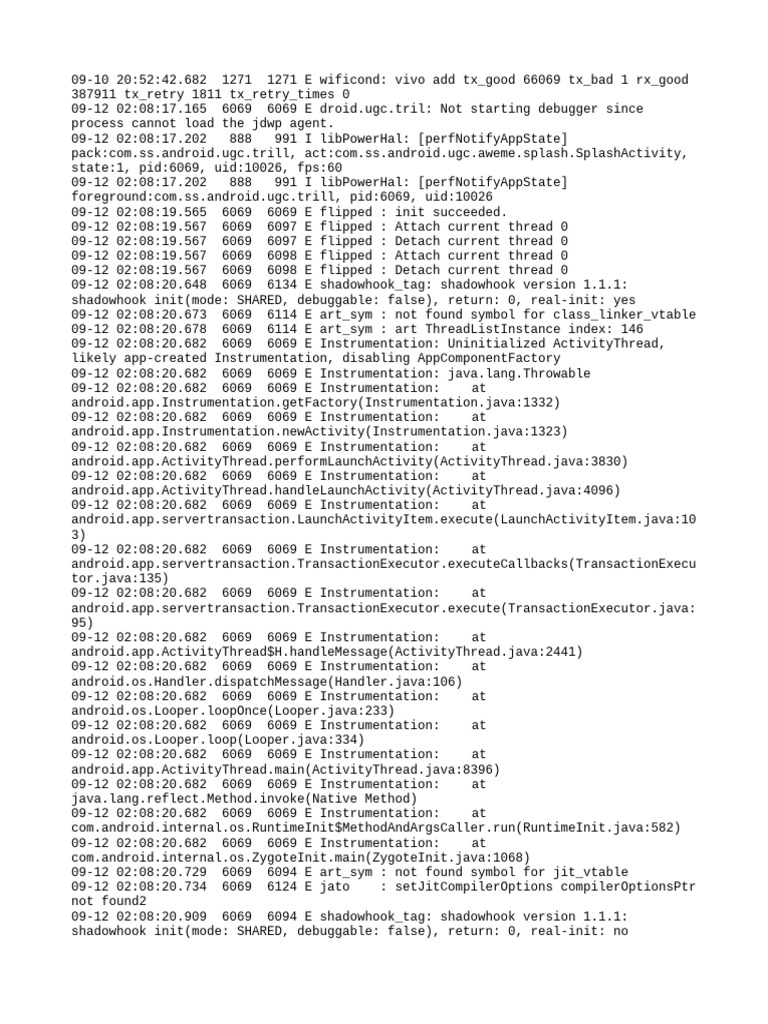 09-10 20:52:42.682 1271 1271 E wificond: vivo add tx_good 66069 tx_bad 1 rx_good 387911 tx_retry 1811 tx_retry_times 0
09-12 02:08:17.165 6069 6069 E droid.ugc.tril: Not starting debugger since process cannot load the jdwp agent.
09-12 02:08:17.202 888 991 I libPowerHal: [perfNotifyAppState] pack:com.ss.android.ugc.trill, act:com.ss.android.ugc.aweme.splash.SplashActivity, state:1, pid:6069, uid:10026, fps:60
09-12 02:08:17.202 888 991 I libPowerHal: [perfNotifyAppState] foreground:com.ss.android.ugc.trill, pid:6069, uid:10026
09-12 02:08:19.565 6069 6069 E flipped : init succeeded.
09-12 02:08:19.567 6069 6097 E flipped : Attach current thread 0
09-12 02:08:19.567 6069 6097 E flipped : Detach current thread 0
09-12 02:08:19.567 6069 6098 E flipped : Attach current thread 0
09-12 02:08:19.567 6069 6098 E flipped : Detach current thread 0
09-12 02:08:20.648 6069 6134 E shadowhook_tag: shadowhook version 1.1.1: shadowhook init(mode: SHARED, debuggable: false), return: 0, real-init: yes
09-12 02:08:20.673 6069 6114 E art_sym : not found symbol for class_linker_vtable
09-12 02:08:20.678 6069 6114 E art_sym : art ThreadListInstance index: 146
09-12 02:08:20.682 6069 6069 E Instrumentation: Uninitialized ActivityThread, likely app-created Instrumentation, disabling AppComponentFactory
09-12 02:08:20.682 6069 6069 E Instrumentation: java.lang.Throwable
09-12 02:08:20.682 6069 6069 E Instrumentation: at android.app.Instrumentation.getFactory(Instrumentation.java:1332)
09-12 02:08:20.682 6069 6069 E Instrumentation: at android.app.Instrumentation.newActivity(Instrumentation.java:1323)
09-12 02:08:20.682 6069 6069 E Instrumentation: at android.app.ActivityThread.performLaunchActivity(ActivityThread.java:3830)
09-12 02:08:20.682 6069 6069 E Instrumentation: at android.app.ActivityThread.handleLaunchActivity(ActivityThread.java:4096)
09-12 02:08:20.682 6069 6069 E Instrumentation: at android.app.servertransaction.LaunchActivityItem.execute(LaunchActivityItem.java:103)
09-12 02:08:20.682 6069 6069 E Instrumentation: at android.app.servertransaction.TransactionExecutor.executeCallbacks(TransactionExecutor.java:135)
09-12 02:08:20.682 6069 6069 E Instrumentation: at android.app.servertransaction.TransactionExecutor.execute(TransactionExecutor.java:95)
09-12 02:08:20.682 6069 6069 E Instrumentation: at android.app.ActivityThread$H.handleMessage(ActivityThread.java:2441)
09-12 02:08:20.682 6069 6069 E Instrumentation: at android.os.Handler.dispatchMessage(Handler.java:106)
09-12 02:08:20.682 6069 6069 E Instrumentation: at android.os.Looper.loopOnce(Looper.java:233)
09-12 02:08:20.682 6069 6069 E Instrumentation: at android.os.Looper.loop(Looper.java:334)
09-12 02:08:20.682 6069 6069 E Instrumentation: at android.app.ActivityThread.main(ActivityThread.java:8396)
09-12 02:08:20.682 6069 6069 E Instrumentation: at java.lang.reflect.Method.invoke(Native Method)
09-12 02:08:20.682 6069 6069 E Instrumentation: at com.android.internal.os.RuntimeInit$MethodAndArgsCaller.run(RuntimeInit.java:582)
09-12 02:08:20.682 6069 6069 E Instrumentation: at com.android.internal.os.ZygoteInit.main(ZygoteInit.java:1068)
09-12 02:08:20.729 6069 6094 E art_sym : not found symbol for jit_vtable
09-12 02:08:20.734 6069 6124 E jato : setJitCompilerOptions compilerOptionsPtr not found2
09-12 02:08:20.909 6069 6094 E shadowhook_tag: shadowhook version 1.1.1: shadowhook init(mode: SHARED, debuggable: false), return: 0, real-init: no